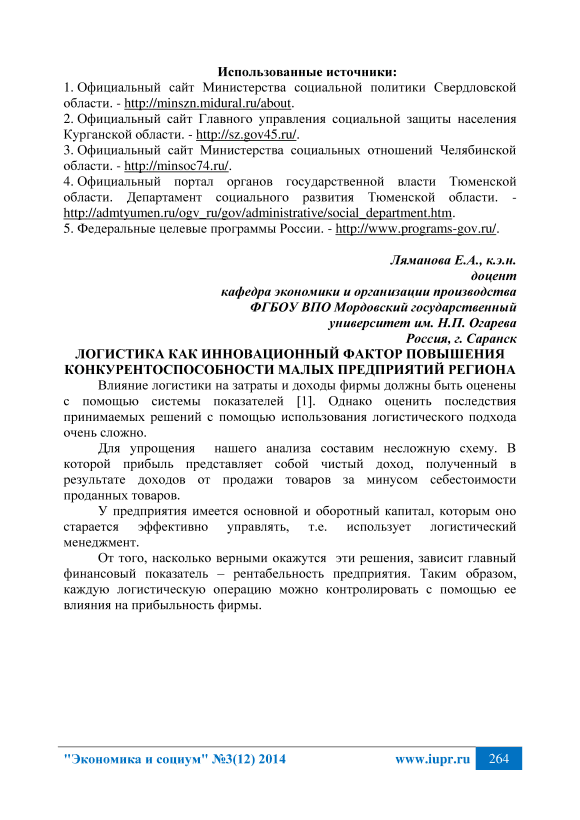 Использованные источники:

1. Официальный сайт Министерства социальной политики Свердловской области. - http://minszn.midural.ru/about.
2. Официальный сайт Главного управления социальной защиты населения Курганской области. - http://sz.gov45.ru/.
3. Официальный сайт Министерства социальных отношений Челябинской области. - http://minsoc74.ru/.
4. Официальный портал органов государственной власти Тюменской области. Департамент социального развития Тюменской области. - http://admtyumen.ru/ogv_ru/gov/administrative/social_department.htm.
5. Федеральные целевые программы России. - http://www.programs-gov.ru/.

Ляманова Е.А., к.э.н.
доцент
кафедра экономики и организации производства
ФГБОУ ВПО Мордовский государственный
университет им. Н.П. Огарева
Россия, г. Саранск

ЛОГИСТИКА КАК ИННОВАЦИОННЫЙ ФАКТОР ПОВЫШЕНИЯ КОНКУРЕНТОСПОСОБНОСТИ МАЛЫХ ПРЕДПРИЯТИЙ РЕГИОНА

Влияние логистики на затраты и доходы фирмы должны быть оценены с помощью системы показателей [1]. Однако оценить последствия принимаемых решений с помощью использования логистического подхода очень сложно.

Для упрощения нашего анализа составим несложную схему. В которой прибыль представляет собой чистый доход, полученный в результате доходов от продажи товаров за минусом себестоимости проданных товаров.

У предприятия имеется основной и оборотный капитал, которым оно старается эффективно управлять, т.е. использует логистический менеджмент.

От того, насколько верными окажутся эти решения, зависит главный финансовый показатель – рентабельность предприятия. Таким образом, каждую логистическую операцию можно контролировать с помощью ее влияния на прибыльность фирмы.

"Экономика и социум" №3(12) 2014 www.iupr.ru 264